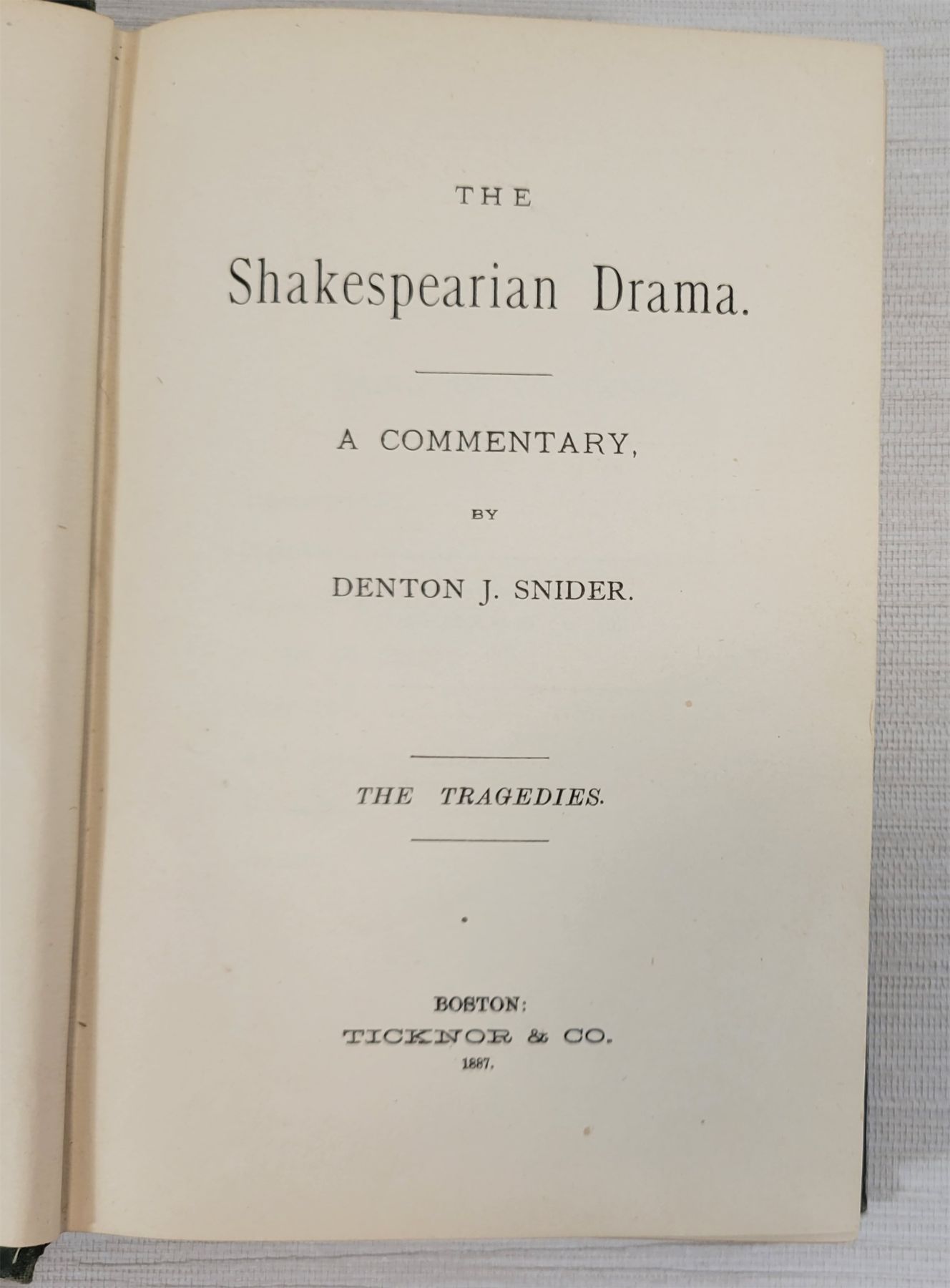 THE

Shakespearian Drama.

A COMMENTARY,

BY

DENTON J. SNIDER.

THE TRAGEDIES.

BOSTON:
TICKNOR & CO.
1887.